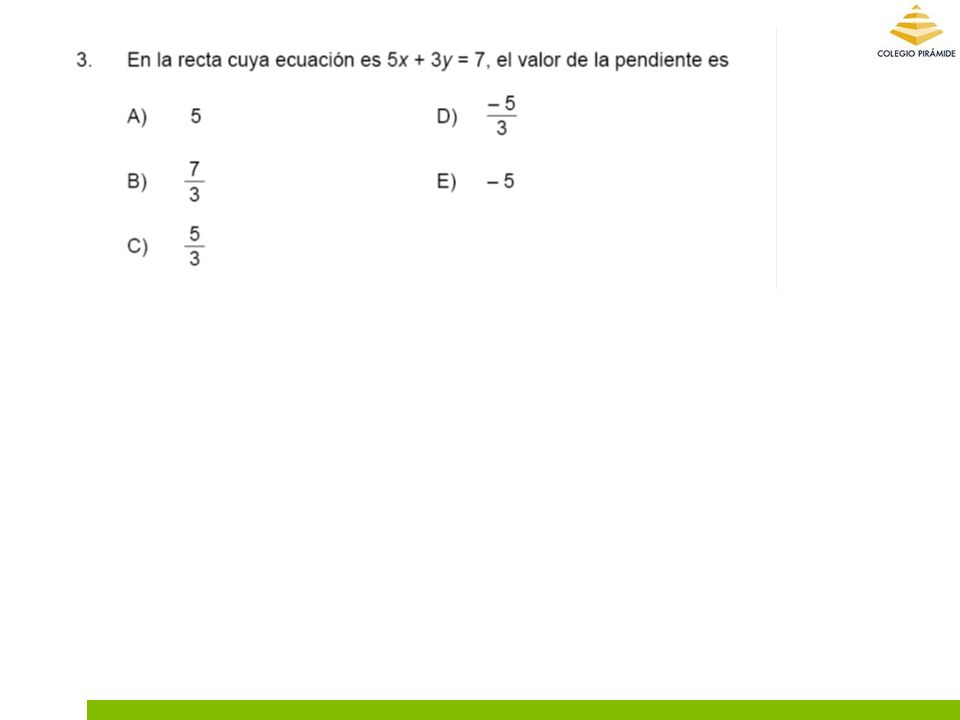 COLEGIO PIRÁMIDE

3. En la recta cuya ecuación es $5x + 3y = 7$, el valor de la pendiente es

A) $5$

B) $\frac{7}{3}$

C) $\frac{5}{3}$

D) $\frac{-5}{3}$

E) $-5$